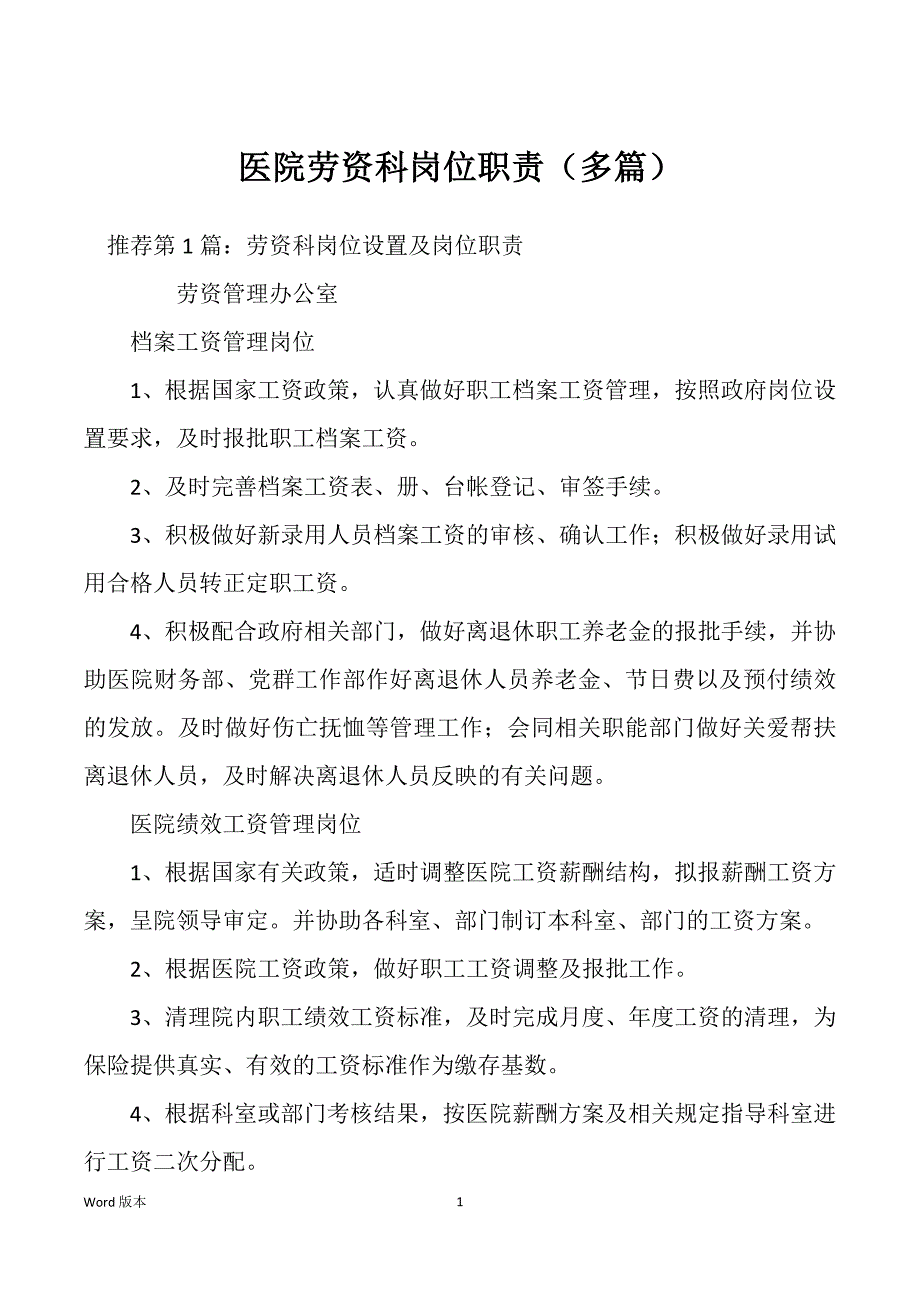 医院劳资科岗位职责（多篇）

推荐第 1 篇：劳资科岗位设置及岗位职责

劳资管理办公室

档案工资管理岗位

1、根据国家工资政策，认真做好职工档案工资管理，按照政府岗位设置要求，及时报批职工档案工资。

2、及时完善档案工资表、册、台帐登记、审签手续。

3、积极做好新录用人员档案工资的审核、确认工作；积极做好录用试用合格人员转正定职工资。

4、积极配合政府相关部门，做好离退休职工养老金的报批手续，并协助医院财务部、党群工作部作好离退休人员养老金、节日费以及预付绩效的发放。及时做好伤亡抚恤等管理工作；会同相关职能部门做好关爱帮扶离退休人员，及时解决离退休人员反映的有关问题。

医院绩效工资管理岗位

1、根据国家有关政策，适时调整医院工资薪酬结构，拟报薪酬工资方案，呈院领导审定。并协助各科室、部门制订本科室、部门的工资方案。

2、根据医院工资政策，做好职工工资调整及报批工作。

3、清理院内职工绩效工资标准，及时完成月度、年度工资的清理，为保险提供真实、有效的工资标准作为缴存基数。

4、根据科室或部门考核结果，按医院薪酬方案及相关规定指导科室进行工资二次分配。

Word 版本

1